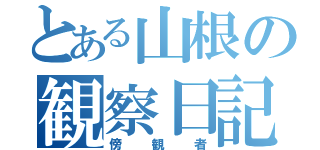 とある山根の観察日記
傍観者